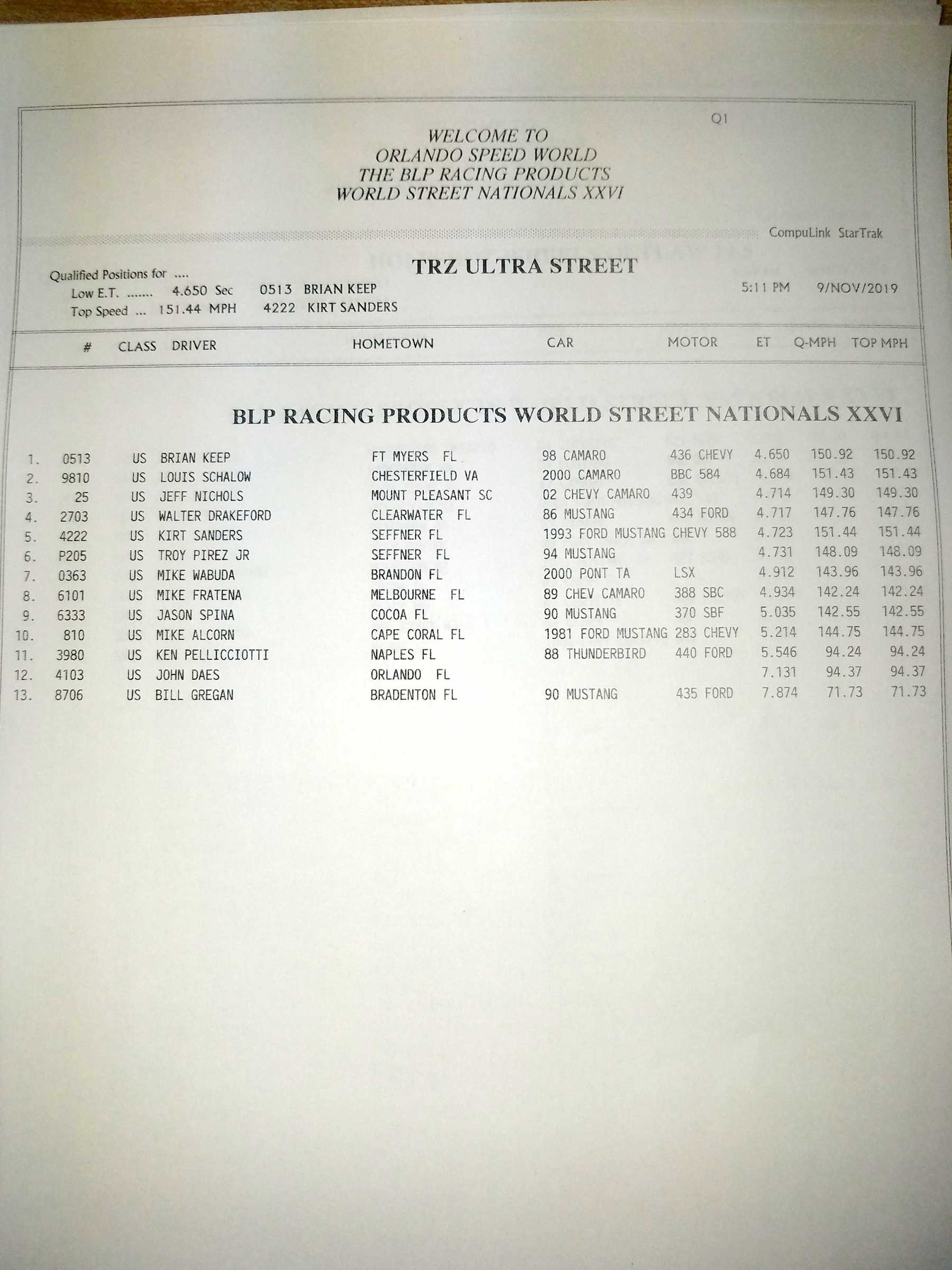 Q1

WELCOME TO
ORLANDO SPEED WORLD
THE BLP RACING PRODUCTS
WORLD STREET NATIONALS XXVI

CompuLink StarTrak

TRZ ULTRA STREET

Qualified Positions for ....
Low E.T. ....... 4.650 Sec 0513 BRIAN KEEP
Top Speed ... 151.44 MPH 4222 KIRT SANDERS

5:11 PM 9/NOV/2019

BLP RACING PRODUCTS WORLD STREET NATIONALS XXVI

| | # | CLASS | DRIVER | HOMETOWN | CAR | MOTOR | ET | Q-MPH | TOP MPH |
|---|---|---|---|---|---|---|---|---|---|
| 1. | 0513 | US | BRIAN KEEP | FT MYERS FL | 98 CAMARO | 436 CHEVY | 4.650 | 150.92 | 150.92 |
| 2. | 9810 | US | LOUIS SCHALOW | CHESTERFIELD VA | 2000 CAMARO | BBC 584 | 4.684 | 151.43 | 151.43 |
| 3. | 25 | US | JEFF NICHOLS | MOUNT PLEASANT SC | 02 CHEVY CAMARO | 439 | 4.714 | 149.30 | 149.30 |
| 4. | 2703 | US | WALTER DRAKEFORD | CLEARWATER FL | 86 MUSTANG | 434 FORD | 4.717 | 147.76 | 147.76 |
| 5. | 4222 | US | KIRT SANDERS | SEFFNER FL | 1993 FORD MUSTANG | CHEVY 588 | 4.723 | 151.44 | 151.44 |
| 6. | P205 | US | TROY PIREZ JR | SEFFNER FL | 94 MUSTANG | | 4.731 | 148.09 | 148.09 |
| 7. | 0363 | US | MIKE WABUDA | BRANDON FL | 2000 PONT TA | LSX | 4.912 | 143.96 | 143.96 |
| 8. | 6101 | US | MIKE FRATENA | MELBOURNE FL | 89 CHEV CAMARO | 388 SBC | 4.934 | 142.24 | 142.24 |
| 9. | 6333 | US | JASON SPINA | COCOA FL | 90 MUSTANG | 370 SBF | 5.035 | 142.55 | 142.55 |
| 10. | 810 | US | MIKE ALCORN | CAPE CORAL FL | 1981 FORD MUSTANG | 283 CHEVY | 5.214 | 144.75 | 144.75 |
| 11. | 3980 | US | KEN PELLICCIOTTI | NAPLES FL | 88 THUNDERBIRD | 440 FORD | 5.546 | 94.24 | 94.24 |
| 12. | 4103 | US | JOHN DAES | ORLANDO FL | | | 7.131 | 94.37 | 94.37 |
| 13. | 8706 | US | BILL GREGAN | BRADENTON FL | 90 MUSTANG | 435 FORD | 7.874 | 71.73 | 71.73 |